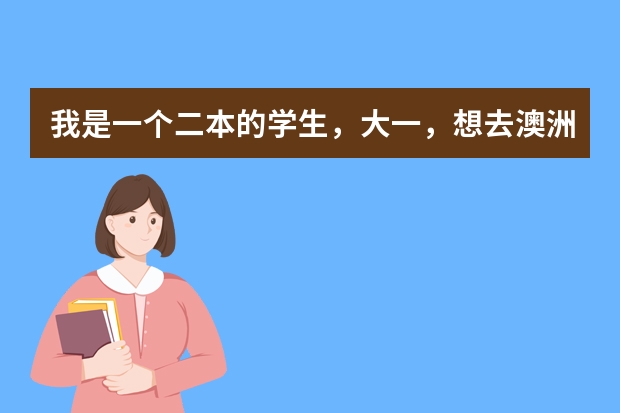 我是一个二本的学生，大一，想去澳洲